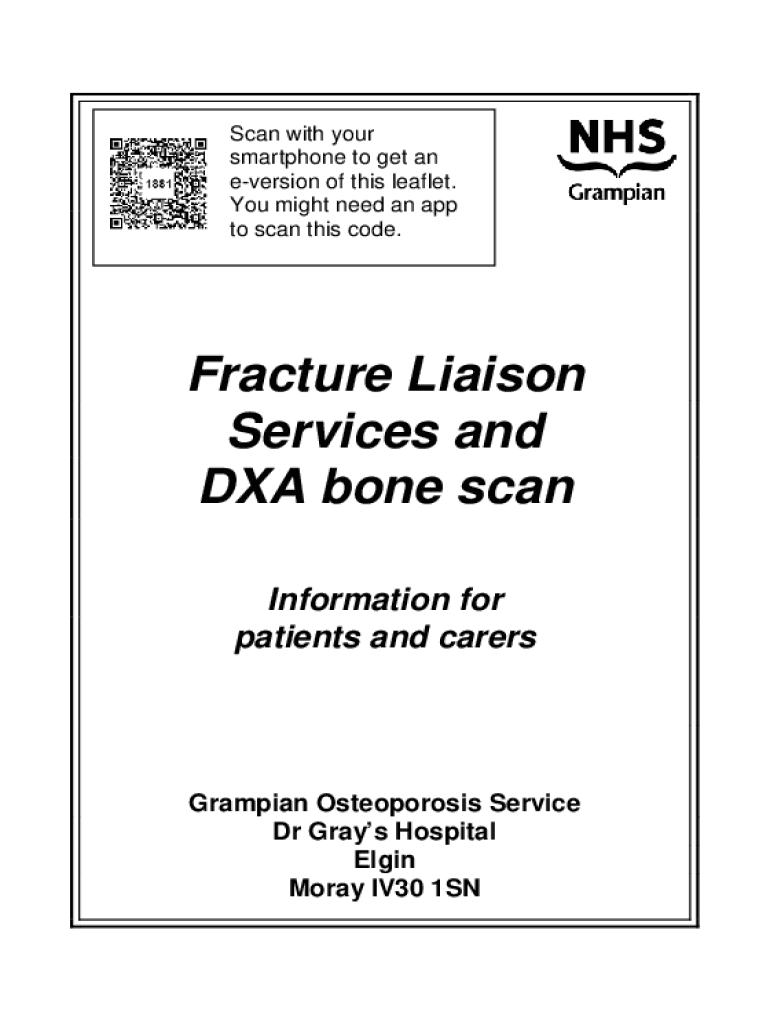 1881

Scan with your smartphone to get an e-version of this leaflet. You might need an app to scan this code.

NHS
Grampian

Fracture Liaison Services and DXA bone scan

Information for patients and carers

Grampian Osteoporosis Service
Dr Gray's Hospital
Elgin
Moray IV30 1SN